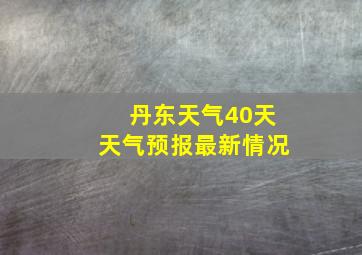 丹东天气40天
天气预报最新情况